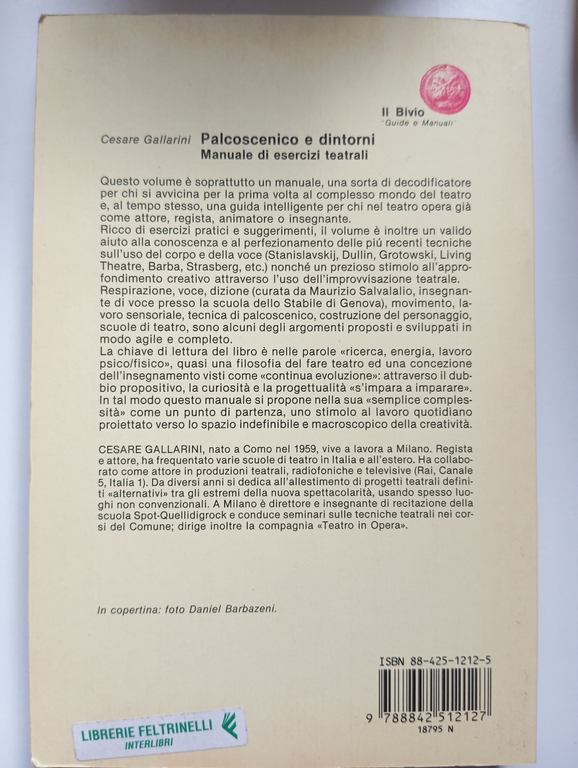 Il Bivio
Guide e Manuali

Cesare Gallarini Palcoscenico e dintorni
Manuale di esercizi teatrali

Questo volume è soprattutto un manuale, una sorta di decodificatore per chi si avvicina per la prima volta al complesso mondo del teatro e, al tempo stesso, una guida intelligente per chi nel teatro opera già come attore, regista, animatore o insegnante.
Ricco di esercizi pratici e suggerimenti, il volume è inoltre un valido aiuto alla conoscenza e al perfezionamento delle piú recenti tecniche sull'uso del corpo e della voce (Stanislavskij, Dullin, Grotowski, Living Theatre, Barba, Strasberg, etc.) nonché un prezioso stimolo all'approfondimento creativo attraverso l'uso dell'improvvisazione teatrale.
Respirazione, voce, dizione (curata da Maurizio Salvalalio, insegnante di voce presso la scuola dello Stabile di Genova), movimento, lavoro sensoriale, tecnica di palcoscenico, costruzione del personaggio, scuole di teatro, sono alcuni degli argomenti proposti e sviluppati in modo agile e completo.
La chiave di lettura del libro è nelle parole «ricerca, energia, lavoro psico/fisico», quasi una filosofia del fare teatro ed una concezione dell'insegnamento visti come «continua evoluzione»: attraverso il dubbio propositivo, la curiosità e la progettualità «s'impara a imparare».
In tal modo questo manuale si propone nella sua «semplice complessità» come un punto di partenza, uno stimolo al lavoro quotidiano proiettato verso lo spazio indefinibile e macroscopico della creatività.

CESARE GALLARINI, nato a Como nel 1959, vive a lavora a Milano. Regista e attore, ha frequentato varie scuole di teatro in Italia e all'estero. Ha collaborato come attore in produzioni teatrali, radiofoniche e televisive (Rai, Canale 5, Italia 1). Da diversi anni si dedica all'allestimento di progetti teatrali definiti «alternativi» tra gli estremi della nuova spettacolarità, usando spesso luoghi non convenzionali. A Milano è direttore e insegnante di recitazione della scuola Spot-Quellidigrock e conduce seminari sulle tecniche teatrali nei corsi del Comune; dirige inoltre la compagnia «Teatro in Opera».

In copertina: foto Daniel Barbazeni.

ISBN 88-425-1212-5

9 788842 512127
18795 N

LIBRERIE FELTRINELLI
INTERLIBRI